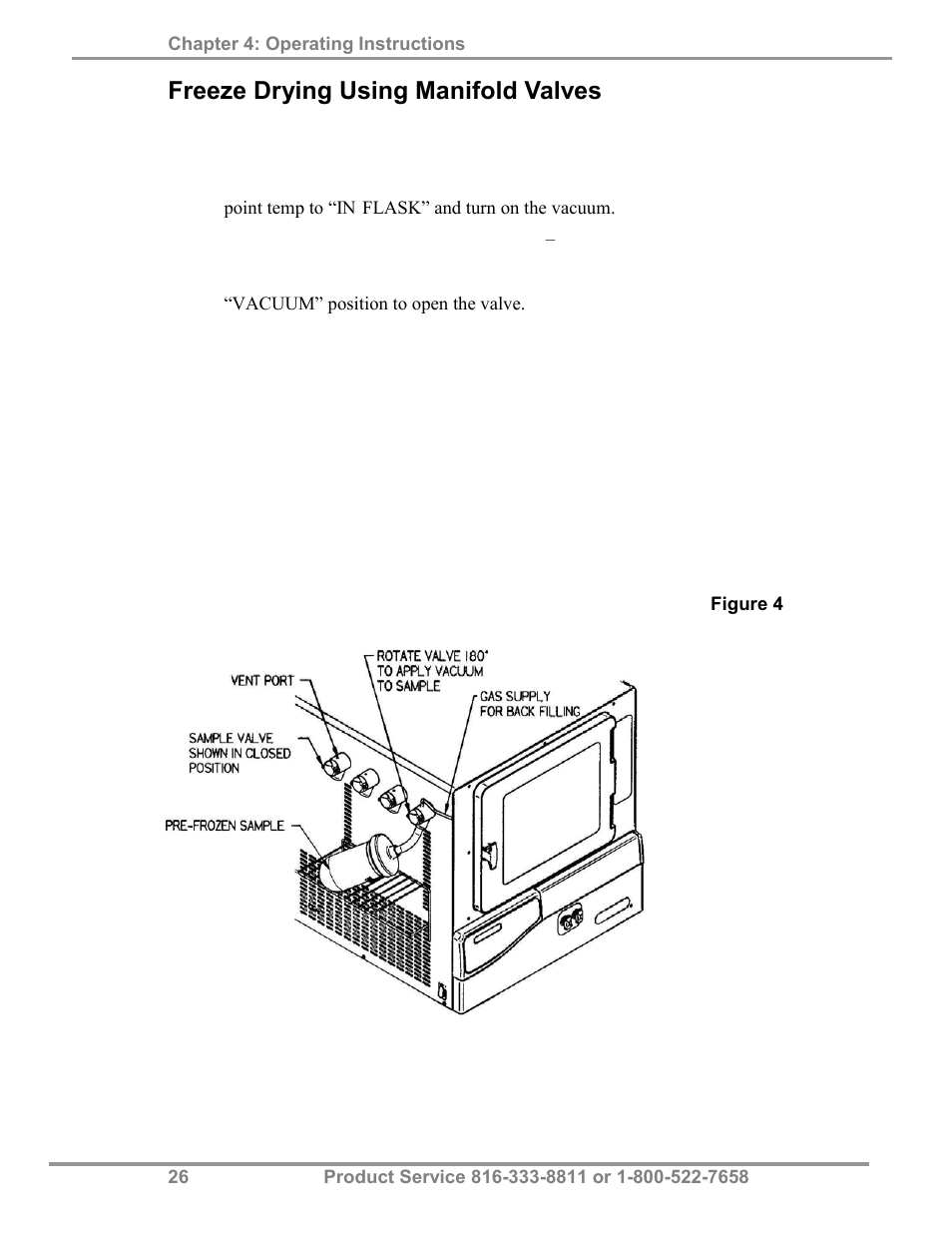 Chapter 4: Operating Instructions

Freeze Drying Using Manifold Valves

point temp to “IN FLASK” and turn on the vacuum.

–

“VACUUM” position to open the valve.

Figure 4

VENT PORT

ROTATE VALVE 180° TO APPLY VACUUM TO SAMPLE

GAS SUPPLY FOR BACK FILLING

SAMPLE VALVE SHOWN IN CLOSED POSITION

PRE-FROZEN SAMPLE

26 Product Service 816-333-8811 or 1-800-522-7658